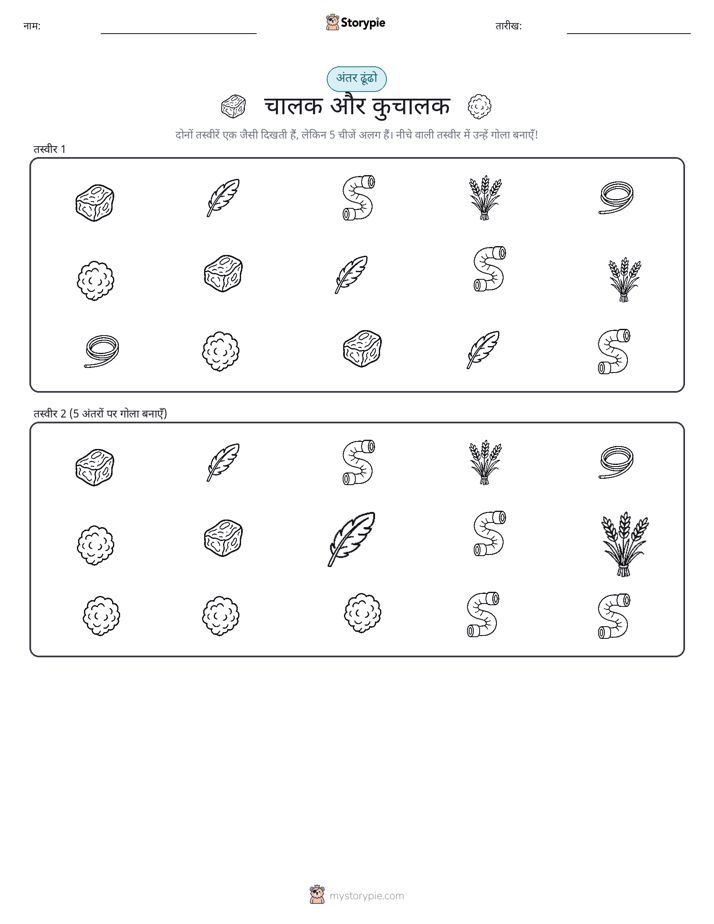 नाम:

Storypie

तारीख:

अंतर ढूंढो

चालक और कुचालक

दोनों तस्वीरें एक जैसी दिखती हैं, लेकिन 5 चीजें अलग हैं। नीचे वाली तस्वीर में उन्हें गोला बनाएँ!

तस्वीर 1

तस्वीर 2 (5 अंतरों पर गोला बनाएँ)

mystorypie.com